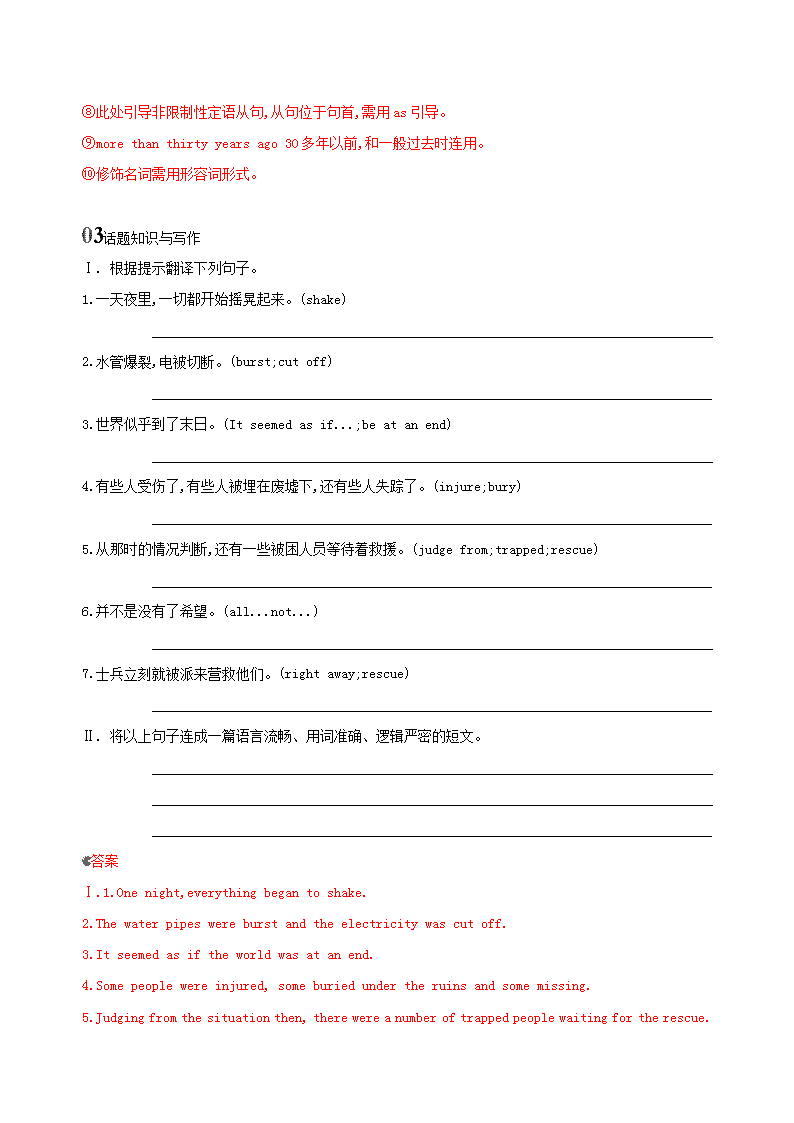 ⑧此处引导非限制性定语从句,从句位于句首,需用 as 引导。

⑨more than thirty years ago 30 多年以前,和一般过去时连用。

⑩修饰名词需用形容词形式。

03话题知识与写作

Ⅰ. 根据提示翻译下列句子。

1.一天夜里,一切都开始摇晃起来。(shake)

2.水管爆裂,电被切断。(burst;cut off)

3.世界似乎到了末日。(It seemed as if...;be at an end)

4.有些人受伤了,有些人被埋在废墟下,还有些人失踪了。(injure;bury)

5.从那时的情况判断,还有一些被困人员等待着救援。(judge from;trapped;rescue)

6.并不是没有了希望。(all...not...)

7.士兵立刻就被派来营救他们。(right away;rescue)

Ⅱ. 将以上句子连成一篇语言流畅、用词准确、逻辑严密的短文。

答案

Ⅰ.1.One night,everything began to shake.

2.The water pipes were burst and the electricity was cut off.

3.It seemed as if the world was at an end.

4.Some people were injured, some buried under the ruins and some missing.

5.Judging from the situation then, there were a number of trapped people waiting for the rescue.